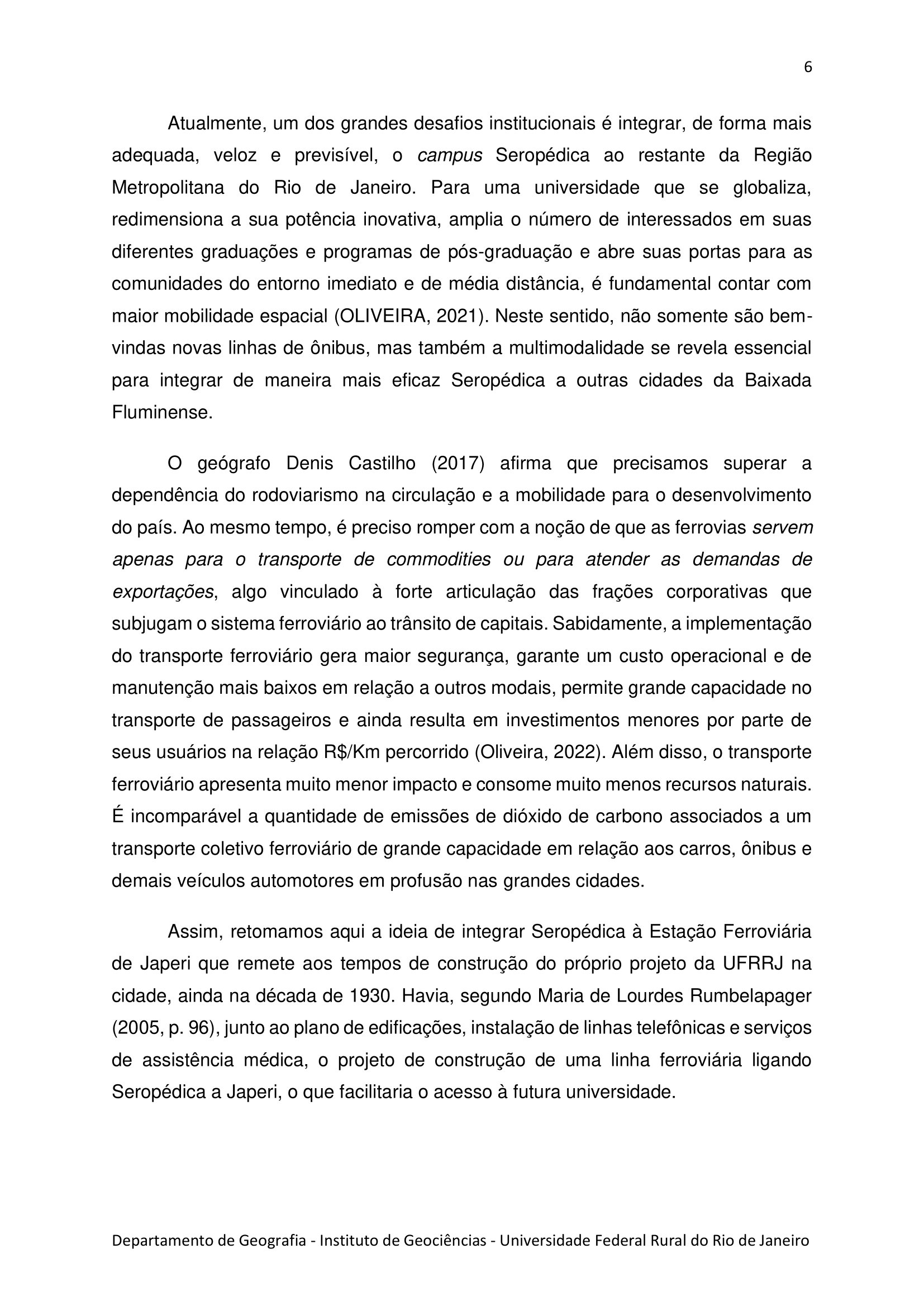 6

Atualmente, um dos grandes desafios institucionais é integrar, de forma mais adequada, veloz e previsível, o campus Seropédica ao restante da Região Metropolitana do Rio de Janeiro. Para uma universidade que se globaliza, redimensiona a sua potência inovativa, amplia o número de interessados em suas diferentes graduações e programas de pós-graduação e abre suas portas para as comunidades do entorno imediato e de média distância, é fundamental contar com maior mobilidade espacial (OLIVEIRA, 2021). Neste sentido, não somente são bem-vindas novas linhas de ônibus, mas também a multimodalidade se revela essencial para integrar de maneira mais eficaz Seropédica a outras cidades da Baixada Fluminense.

O geógrafo Denis Castilho (2017) afirma que precisamos superar a dependência do rodoviarismo na circulação e a mobilidade para o desenvolvimento do país. Ao mesmo tempo, é preciso romper com a noção de que as ferrovias servem apenas para o transporte de commodities ou para atender as demandas de exportações, algo vinculado à forte articulação das frações corporativas que subjugam o sistema ferroviário ao trânsito de capitais. Sabidamente, a implementação do transporte ferroviário gera maior segurança, garante um custo operacional e de manutenção mais baixos em relação a outros modais, permite grande capacidade no transporte de passageiros e ainda resulta em investimentos menores por parte de seus usuários na relação R$/Km percorrido (Oliveira, 2022). Além disso, o transporte ferroviário apresenta muito menor impacto e consome muito menos recursos naturais. É incomparável a quantidade de emissões de dióxido de carbono associados a um transporte coletivo ferroviário de grande capacidade em relação aos carros, ônibus e demais veículos automotores em profusão nas grandes cidades.

Assim, retomamos aqui a ideia de integrar Seropédica à Estação Ferroviária de Japeri que remete aos tempos de construção do próprio projeto da UFRRJ na cidade, ainda na década de 1930. Havia, segundo Maria de Lourdes Rumbelapager (2005, p. 96), junto ao plano de edificações, instalação de linhas telefônicas e serviços de assistência médica, o projeto de construção de uma linha ferroviária ligando Seropédica a Japeri, o que facilitaria o acesso à futura universidade.

Departamento de Geografia - Instituto de Geociências - Universidade Federal Rural do Rio de Janeiro